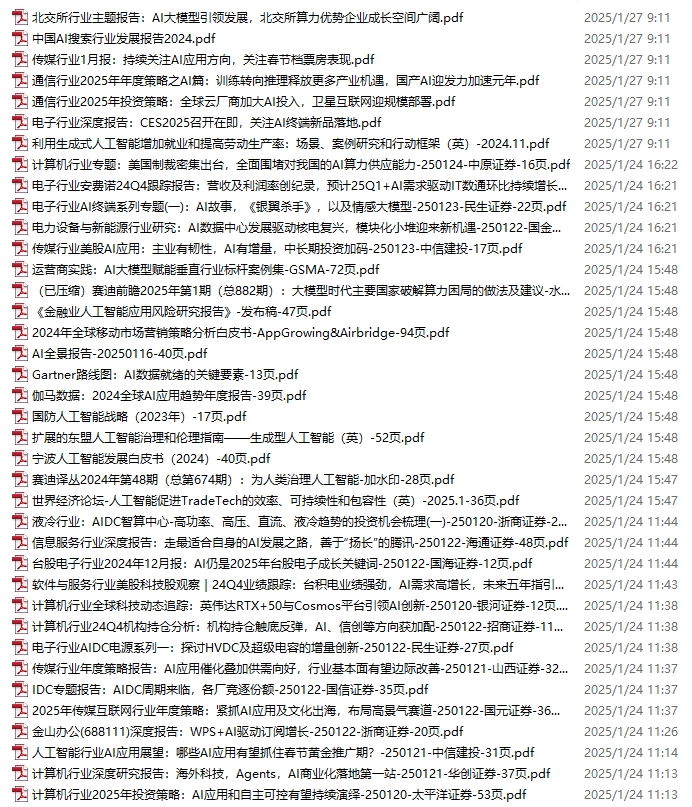 北交所行业主题报告：AI大模型引领发展，北交所算力优势企业成长空间广阔.pdf 2025/1/27 9:11
中国AI搜索行业发展报告2024.pdf 2025/1/27 9:11
传媒行业1月报：持续关注AI应用方向，关注春节档票房表现.pdf 2025/1/27 9:11
通信行业2025年年度策略之AI篇：训练转向推理释放更多产业机遇，国产AI迎发力加速元年.pdf 2025/1/27 9:11
通信行业2025年投资策略：全球云厂商加大AI投入，卫星互联网迎规模部署.pdf 2025/1/27 9:11
电子行业深度报告：CES2025召开在即，关注AI终端新品落地.pdf 2025/1/27 9:11
利用生成式人工智能增加就业和提高劳动生产率：场景、案例研究和行动框架（英）-2024.11.pdf 2025/1/27 9:11
计算机行业专题：美国制裁密集出台，全面围堵对我国的AI算力供应能力-250124-中原证券-16页.pdf 2025/1/24 16:22
电子行业安费诺24Q4跟踪报告：营收及利润率创纪录，预计25Q1+AI需求驱动IT数通环比持续增长... 2025/1/24 16:21
电子行业AI终端系列专题(一)：AI故事，《银翼杀手》，以及情感大模型-250123-民生证券-22页.pdf 2025/1/24 16:21
电力设备与新能源行业研究：AI数据中心发展驱动核电复兴，模块化小堆迎来新机遇-250122-国金... 2025/1/24 16:21
传媒行业美股AI应用：主业有韧性，AI有增量，中长期投资加码-250123-中信建投-17页.pdf 2025/1/24 16:21
运营商实践：AI大模型赋能垂直行业标杆案例集-GSMA-72页.pdf 2025/1/24 15:48
（已压缩）赛迪前瞻2025年第1期（总882期）：大模型时代主要国家破解算力困局的做法及建议-水... 2025/1/24 15:48
《金融业人工智能应用风险研究报告》-发布稿-47页.pdf 2025/1/24 15:48
2024年全球移动市场营销策略分析白皮书-AppGrowing&Airbridge-94页.pdf 2025/1/24 15:48
AI全景报告-20250116-40页.pdf 2025/1/24 15:48
Gartner路线图：AI数据就绪的关键要素-13页.pdf 2025/1/24 15:48
伽马数据：2024全球AI应用趋势年度报告-39页.pdf 2025/1/24 15:48
国防人工智能战略（2023年）-17页.pdf 2025/1/24 15:48
扩展的东盟人工智能治理和伦理指南——生成型人工智能（英）-52页.pdf 2025/1/24 15:48
宁波人工智能发展白皮书（2024）-40页.pdf 2025/1/24 15:48
赛迪译丛2024年第48期（总第674期）：为人类治理人工智能-加水印-28页.pdf 2025/1/24 15:47
世界经济论坛-人工智能促进TradeTech的效率、可持续性和包容性（英）-2025.1-36页.pdf 2025/1/24 15:47
液冷行业：AIDC智算中心-高功率、高压、直流、液冷趋势的投资机会梳理(一)-250120-浙商证券-2... 2025/1/24 11:44
信息服务行业深度报告：走最适合自身的AI发展之路，善于“扬长”的腾讯-250122-海通证券-48页.pdf 2025/1/24 11:44
台股电子行业2024年12月报：AI仍是2025年台股电子成长关键词-250122-国海证券-12页.pdf 2025/1/24 11:44
软件与服务行业美股科技股观察｜24Q4业绩跟踪：台积电业绩强劲，AI需求高增长，未来五年指引... 2025/1/24 11:43
计算机行业全球科技动态追踪：英伟达RTX+50与Cosmos平台引领AI创新-250120-银河证券-12页... 2025/1/24 11:38
计算机行业24Q4机构持仓分析：机构持仓触底反弹，AI、信创等方向获加配-250122-招商证券-11... 2025/1/24 11:38
电子行业AIDC电源系列一：探讨HVDC及超级电容的增量创新-250122-民生证券-27页.pdf 2025/1/24 11:38
传媒行业年度策略报告：AI应用催化叠加供需向好，行业基本面有望边际改善-250121-山西证券-32... 2025/1/24 11:37
IDC专题报告：AIDC周期来临，各厂竞逐份额-250122-国信证券-35页.pdf 2025/1/24 11:37
2025年传媒互联网行业年度策略：紧抓AI应用及文化出海，布局高景气赛道-250122-国元证券-36... 2025/1/24 11:37
金山办公(688111)深度报告：WPS+AI驱动订阅增长-250122-浙商证券-20页.pdf 2025/1/24 11:26
人工智能行业AI应用展望：哪些AI应用有望抓住春节黄金推广期？-250121-中信建投-31页.pdf 2025/1/24 11:14
计算机行业深度研究报告：海外科技，Agents，AI商业化落地第一站-250121-华创证券-37页.pdf 2025/1/24 11:13
计算机行业2025年投资策略：AI应用和自主可控有望持续演绎-250120-太平洋证券-53页.pdf 2025/1/24 11:13